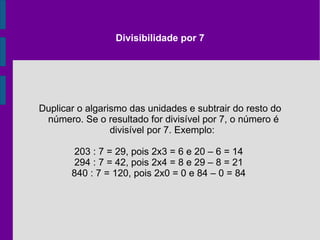 Divisibilidade por 7

Duplicar o algarismo das unidades e subtrair do resto do número. Se o resultado for divisível por 7, o número é divisível por 7. Exemplo:

203 : 7 = 29, pois 2x3 = 6 e 20 – 6 = 14
294 : 7 = 42, pois 2x4 = 8 e 29 – 8 = 21
840 : 7 = 120, pois 2x0 = 0 e 84 – 0 = 84